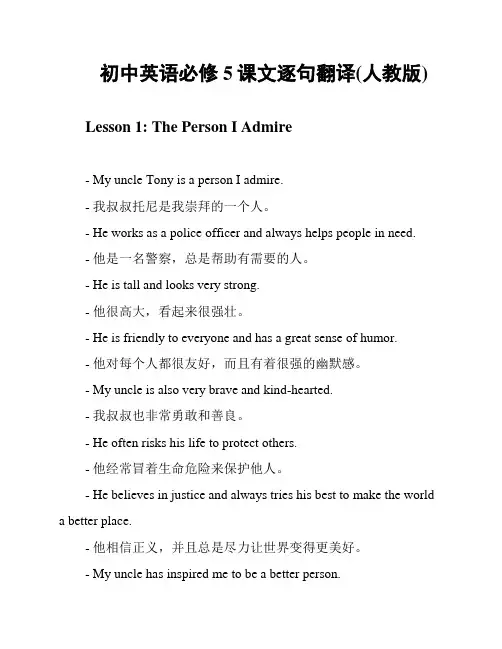 初中英语必修 5 课文逐句翻译(人教版)

Lesson 1: The Person I Admire

- My uncle Tony is a person I admire.

- 我叔叔托尼是我崇拜的一个人。

- He works as a police officer and always helps people in need.

- 他是一名警察，总是帮助有需要的人。

- He is tall and looks very strong.

- 他很高大，看起来很强壮。

- He is friendly to everyone and has a great sense of humor.

- 他对每个人都很友好，而且有着很强的幽默感。

- My uncle is also very brave and kind-hearted.

- 我叔叔也非常勇敢和善良。

- He often risks his life to protect others.

- 他经常冒着生命危险来保护他人。

- He believes in justice and always tries his best to make the world a better place.

- 他相信正义，并且总是尽力让世界变得更美好。

- My uncle has inspired me to be a better person.